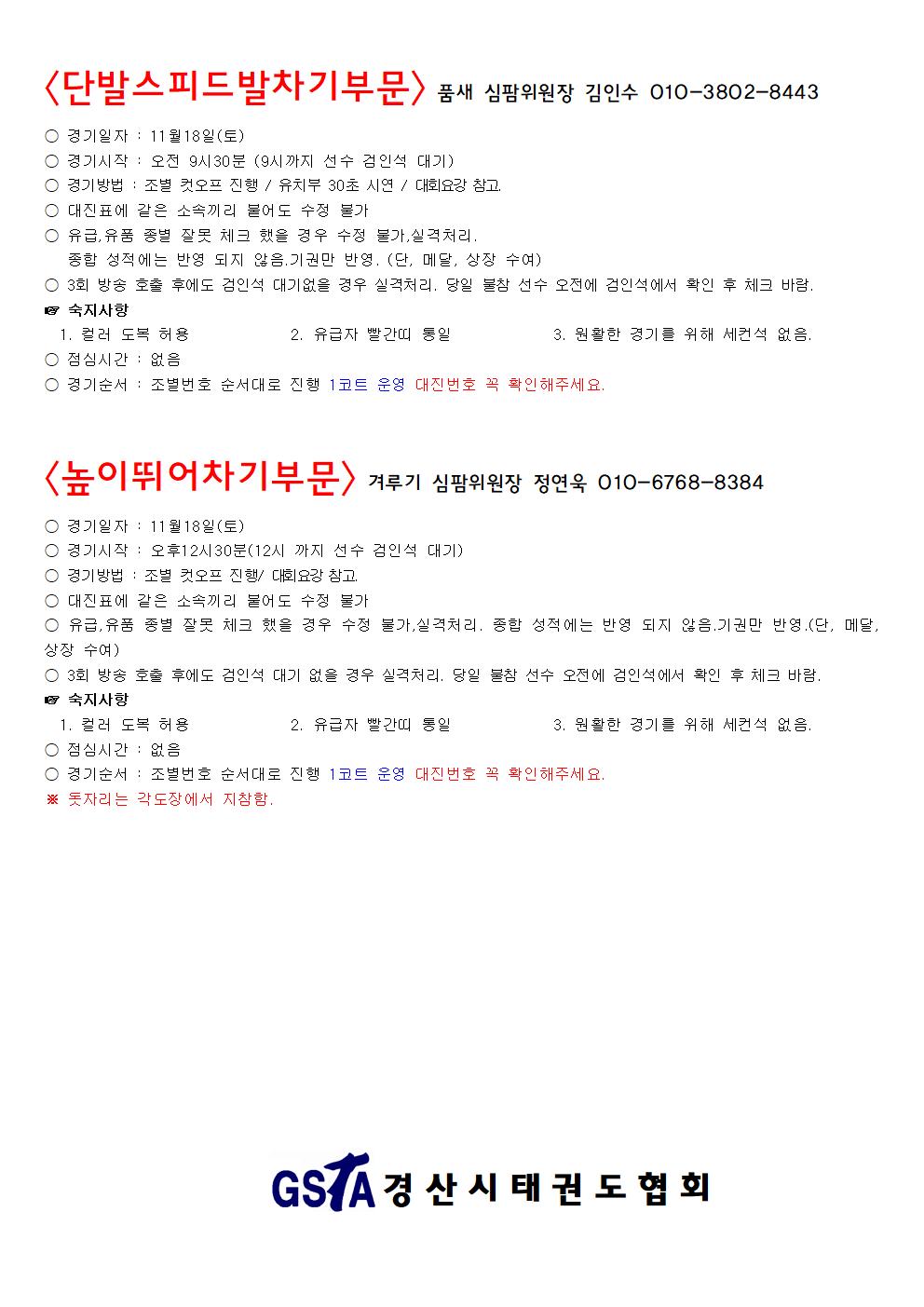 〈단발스피드발차기부문〉 품새 심팜위원장 김인수 010-3802-8443

○ 경기일자 : 11월18일(토)
○ 경기시작 : 오전 9시30분 (9시까지 선수 검인석 대기)
○ 경기방법 : 조별 컷오프 진행 / 유치부 30초 시연 / 대회요강 참고.
○ 대진표에 같은 소속끼리 붙어도 수정 불가
○ 유급,유품 종별 잘못 체크 했을 경우 수정 불가,실격처리.
종합 성적에는 반영 되지 않음.기권만 반영. (단, 메달, 상장 수여)
○ 3회 방송 호출 후에도 검인석 대기없을 경우 실격처리. 당일 불참 선수 오전에 검인석에서 확인 후 체크 바람.
☞ 숙지사항
1. 컬러 도복 허용 2. 유급자 빨간띠 통일 3. 원활한 경기를 위해 세컨석 없음.
○ 점심시간 : 없음
○ 경기순서 : 조별번호 순서대로 진행 1코트 운영 대진번호 꼭 확인해주세요.

〈높이뛰어차기부문〉 겨루기 심팜위원장 정연욱 010-6768-8384

○ 경기일자 : 11월18일(토)
○ 경기시작 : 오후12시30분(12시 까지 선수 검인석 대기)
○ 경기방법 : 조별 컷오프 진행/ 대회요강 참고.
○ 대진표에 같은 소속끼리 붙어도 수정 불가
○ 유급,유품 종별 잘못 체크 했을 경우 수정 불가,실격처리. 종합 성적에는 반영 되지 않음.기권만 반영.(단, 메달, 상장 수여)
○ 3회 방송 호출 후에도 검인석 대기 없을 경우 실격처리. 당일 불참 선수 오전에 검인석에서 확인 후 체크 바람.
☞ 숙지사항
1. 컬러 도복 허용 2. 유급자 빨간띠 통일 3. 원활한 경기를 위해 세컨석 없음.
○ 점심시간 : 없음
○ 경기순서 : 조별번호 순서대로 진행 1코트 운영 대진번호 꼭 확인해주세요.
※ 돗자리는 각도장에서 지참함.

GSTA 경산시태권도협회